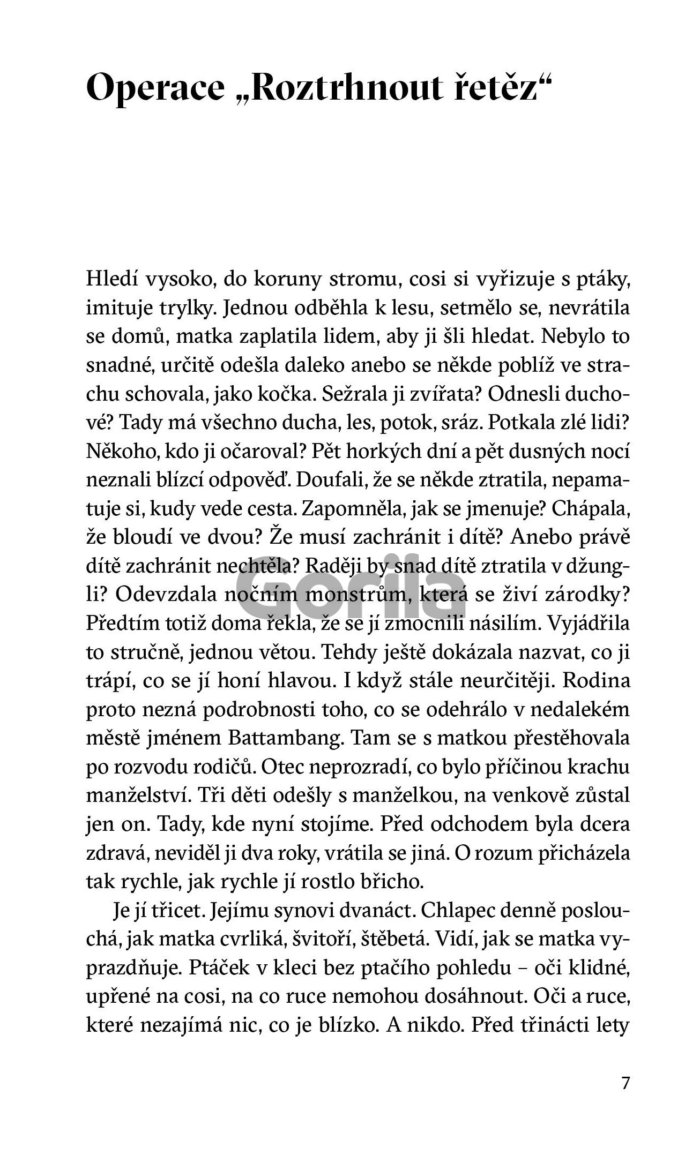 Operace „Roztrhnout řetěz“

Hledí vysoko, do koruny stromu, cosi si vyřizuje s ptáky, imituje trylky. Jednou odběhla k lesu, setmělo se, nevrátila se domů, matka zaplatila lidem, aby ji šli hledat. Nebylo to snadné, určitě odešla daleko anebo se někde poblíž ve strachu schovala, jako kočka. Sežrala ji zvířata? Odnesli duchové? Tady má všechno ducha, les, potok, sráz. Potkala zlé lidi? Někoho, kdo ji očaroval? Pět horkých dní a pět dusných nocí neznali blízcí odpověď. Doufali, že se někde ztratila, nepamatuje si, kudy vede cesta. Zapomněla, jak se jmenuje? Chápala, že bloudí ve dvou? Že musí zachránit i dítě? Anebo právě dítě zachránit nechtěla? Raději by snad dítě ztratila v džungli? Odevzdala nočním monstrům, která se živí zárodky? Předtím totiž doma řekla, že se jí zmocnili násilím. Vyjádřila to stručně, jednou větou. Tehdy ještě dokázala nazvat, co ji trápí, co se jí honí hlavou. I když stále neurčitěji. Rodina proto nezná podrobnosti toho, co se odehrálo v nedalekém městě jménem Battambang. Tam se s matkou přestěhovala po rozvodu rodičů. Otec neprozradí, co bylo příčinou krachu manželství. Tři děti odešly s manželkou, na venkově zůstal jen on. Tady, kde nyní stojíme. Před odchodem byla dcera zdravá, neviděl ji dva roky, vrátila se jiná. O rozum přicházela tak rychle, jak rychle jí rostlo břicho.

Je jí třicet. Jejímu synovi dvanáct. Chlapec denně poslouchá, jak matka cvrliká, švitoří, štěbetá. Vidí, jak se matka vyprazdňuje. Ptáček v kleci bez ptačího pohledu – oči klidné, upřené na cosi, na co ruce nemohou dosáhnout. Oči a ruce, které nezajímá nic, co je blízko. A nikdo. Před třinácti lety

Gorila

7